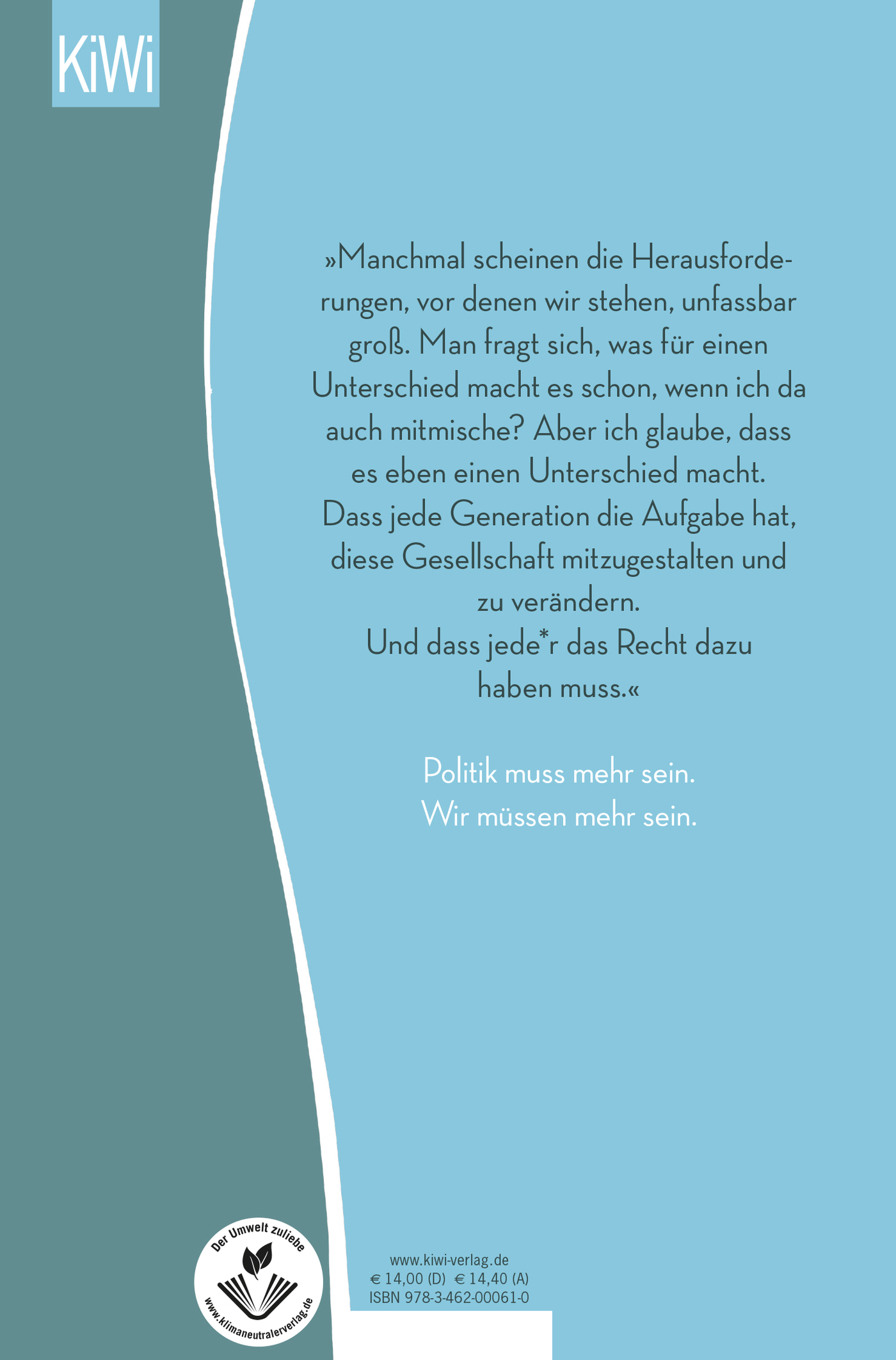 KiWi

»Manchmal scheinen die Herausforderungen, vor denen wir stehen, unfassbar groß. Man fragt sich, was für einen Unterschied macht es schon, wenn ich da auch mitmische? Aber ich glaube, dass es eben einen Unterschied macht. Dass jede Generation die Aufgabe hat, diese Gesellschaft mitzugestalten und zu verändern.
Und dass jede*r das Recht dazu haben muss.«

Politik muss mehr sein.
Wir müssen mehr sein.

Der Umwelt zuliebe
www.klimaneutralerverlag.de

www.kiwi-verlag.de
€ 14,00 (D) € 14,40 (A)
ISBN 978-3-462-00061-0